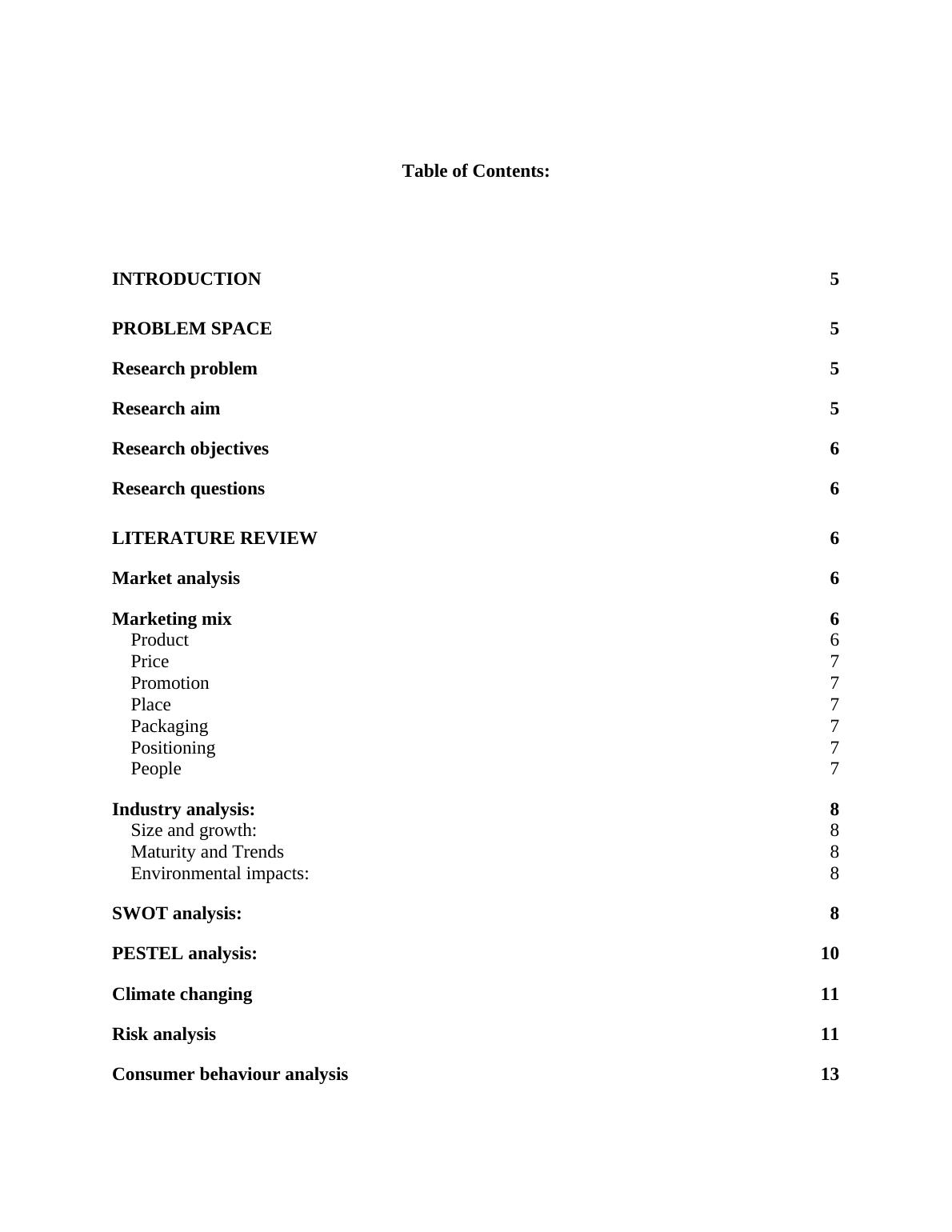 Table of Contents:

INTRODUCTION 5

PROBLEM SPACE 5

Research problem 5

Research aim 5

Research objectives 6

Research questions 6

LITERATURE REVIEW 6

Market analysis 6

Marketing mix 6
Product 6
Price 7
Promotion 7
Place 7
Packaging 7
Positioning 7
People 7

Industry analysis: 8
Size and growth: 8
Maturity and Trends 8
Environmental impacts: 8

SWOT analysis: 8

PESTEL analysis: 10

Climate changing 11

Risk analysis 11

Consumer behaviour analysis 13